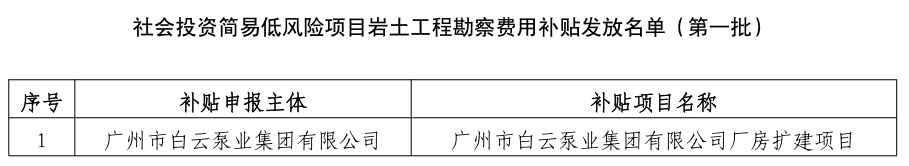 社会投资简易低风险项目岩土工程勘察费用补贴发放名单（第一批）

| 序号 | 补贴申报主体 | 补贴项目名称 |
|---|---|---|
| 1 | 广州市白云泵业集团有限公司 | 广州市白云泵业集团有限公司厂房扩建项目 |